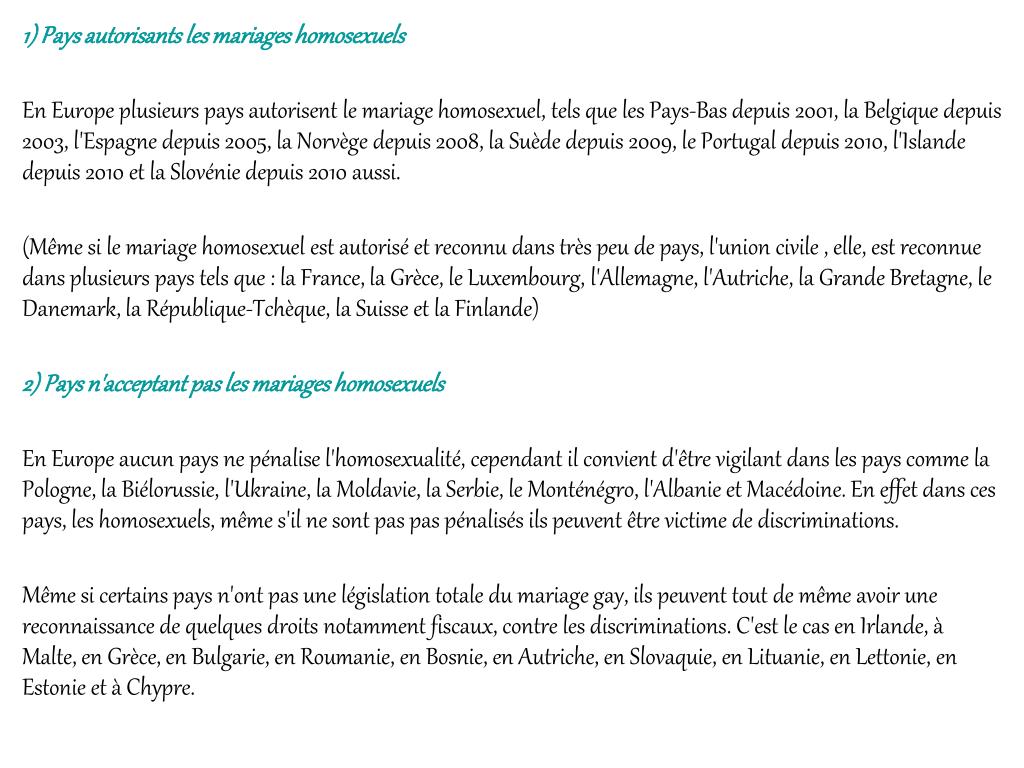 1) Pays autorisants les mariages homosexuels

En Europe plusieurs pays autorisent le mariage homosexuel, tels que les Pays-Bas depuis 2001, la Belgique depuis 2003, l'Espagne depuis 2005, la Norvège depuis 2008, la Suède depuis 2009, le Portugal depuis 2010, l'Islande depuis 2010 et la Slovénie depuis 2010 aussi.

(Même si le mariage homosexuel est autorisé et reconnu dans très peu de pays, l'union civile , elle, est reconnue dans plusieurs pays tels que : la France, la Grèce, le Luxembourg, l'Allemagne, l'Autriche, la Grande Bretagne, le Danemark, la République-Tchèque, la Suisse et la Finlande)

2) Pays n'acceptant pas les mariages homosexuels

En Europe aucun pays ne pénalise l'homosexualité, cependant il convient d'être vigilant dans les pays comme la Pologne, la Biélorussie, l'Ukraine, la Moldavie, la Serbie, le Monténégro, l'Albanie et Macédoine. En effet dans ces pays, les homosexuels, même s'il ne sont pas pas pénalisés ils peuvent être victime de discriminations.

Même si certains pays n'ont pas une législation totale du mariage gay, ils peuvent tout de même avoir une reconnaissance de quelques droits notamment fiscaux, contre les discriminations. C'est le cas en Irlande, à Malte, en Grèce, en Bulgarie, en Roumanie, en Bosnie, en Autriche, en Slovaquie, en Lituanie, en Lettonie, en Estonie et à Chypre.